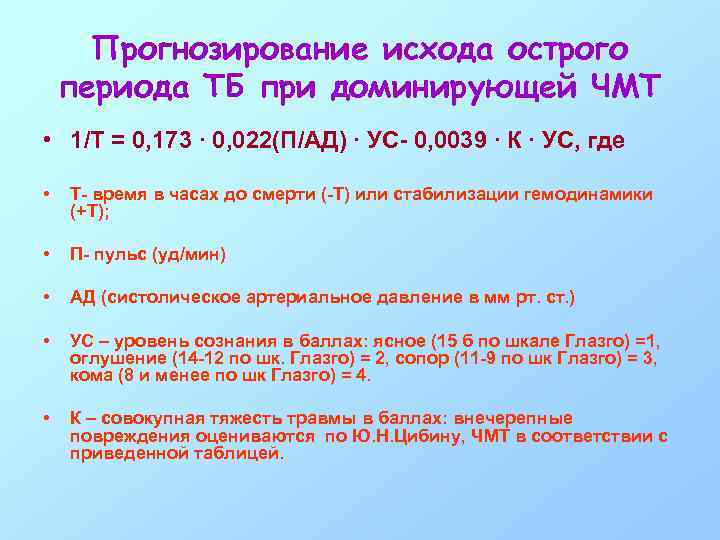 Прогнозирование исхода острого периода ТБ при доминирующей ЧМТ

• 1/Т = 0,173 · 0,022(П/АД) · УС- 0,0039 · К · УС, где

• Т- время в часах до смерти (-Т) или стабилизации гемодинамики (+Т);

• П- пульс (уд/мин)

• АД (систолическое артериальное давление в мм рт. ст.)

• УС – уровень сознания в баллах: ясное (15 б по шкале Глазго) =1, оглушение (14-12 по шк. Глазго) = 2, сопор (11-9 по шк Глазго) = 3, кома (8 и менее по шк Глазго) = 4.

• К – совокупная тяжесть травмы в баллах: внечерепные повреждения оцениваются по Ю.Н.Цибину, ЧМТ в соответствии с приведенной таблицей.